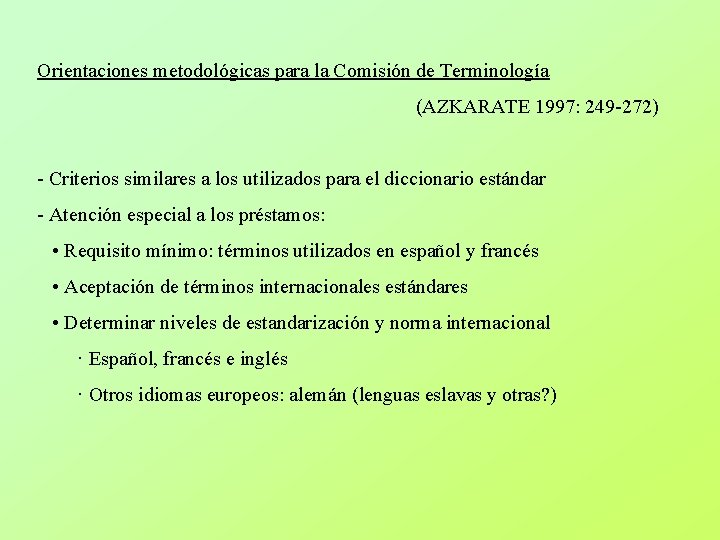 Orientaciones metodológicas para la Comisión de Terminología

(AZKARATE 1997: 249-272)

- Criterios similares a los utilizados para el diccionario estándar

- Atención especial a los préstamos:

• Requisito mínimo: términos utilizados en español y francés

• Aceptación de términos internacionales estándares

• Determinar niveles de estandarización y norma internacional

· Español, francés e inglés

· Otros idiomas europeos: alemán (lenguas eslavas y otras?)